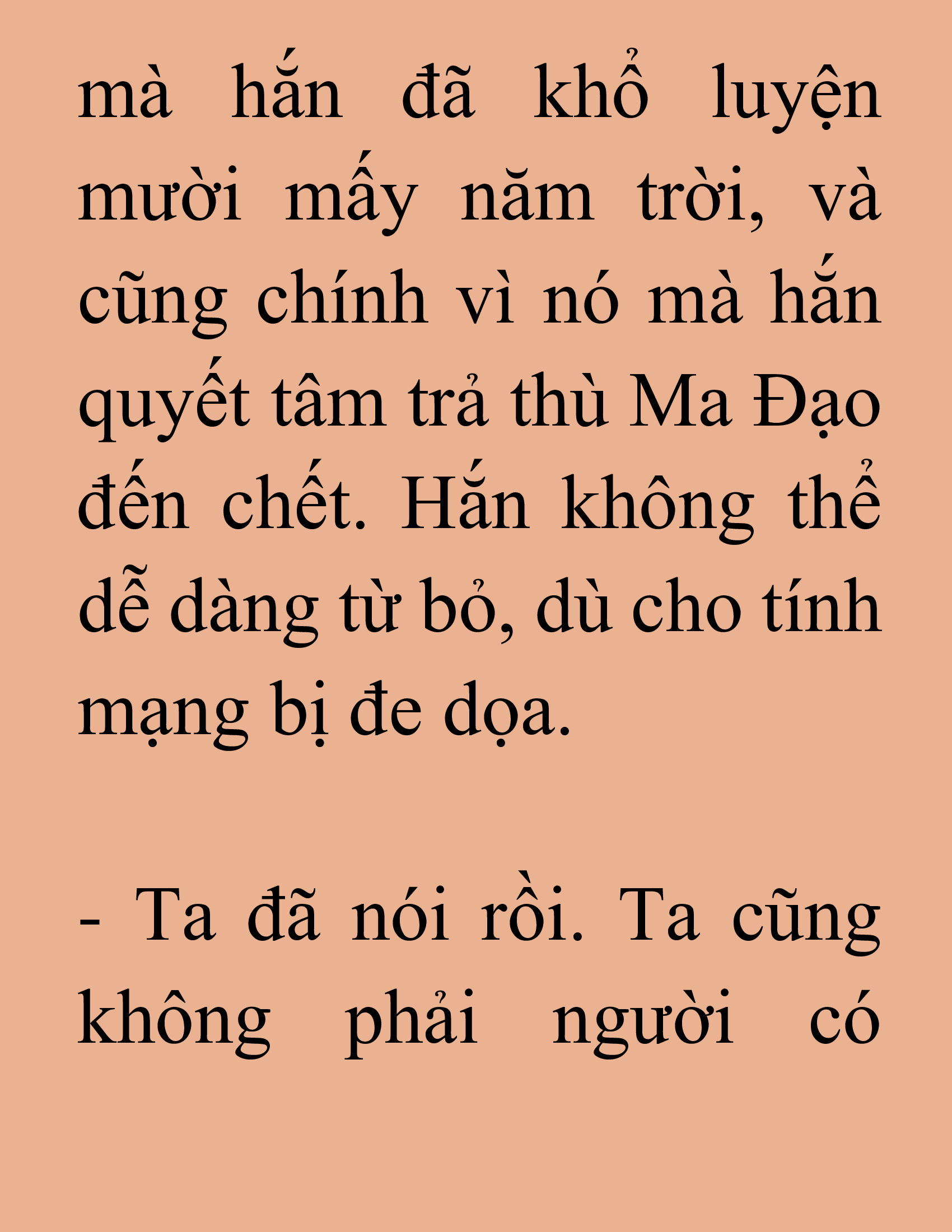 mà hắn đã khổ luyện mười mấy năm trời, và cũng chính vì nó mà hắn quyết tâm trả thù Ma Đạo đến chết. Hắn không thể dễ dàng từ bỏ, dù cho tính mạng bị đe dọa.

- Ta đã nói rồi. Ta cũng không phải người có